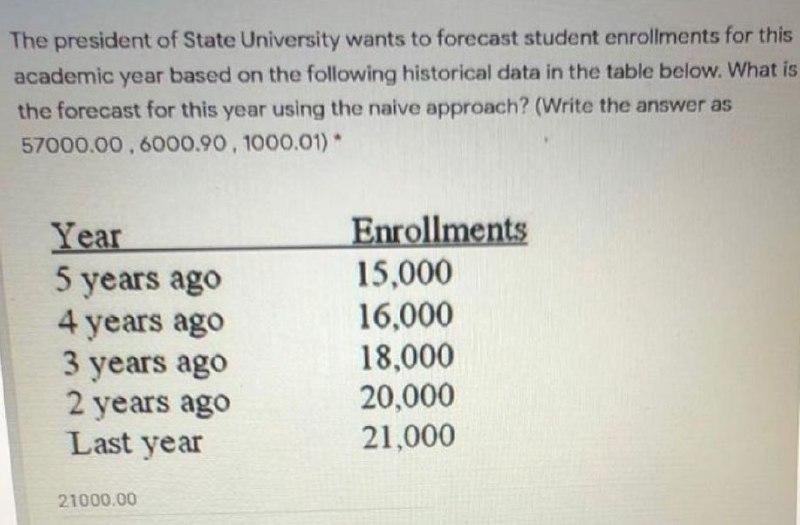 The president of State University wants to forecast student enrollments for this academic year based on the following historical data in the table below. What is the forecast for this year using the naive approach? (Write the answer as 57000.00 , 6000.90 , 1000.01) *

| Year | Enrollments |
|---|---|
| 5 years ago | 15,000 |
| 4 years ago | 16,000 |
| 3 years ago | 18,000 |
| 2 years ago | 20,000 |
| Last year | 21,000 |

21000.00